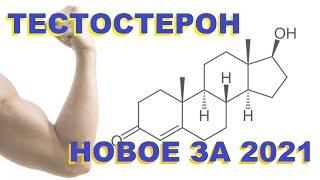 ТЕСТОСТЕРОН

OH

H

H

H

O

НОВОЕ ЗА 2021